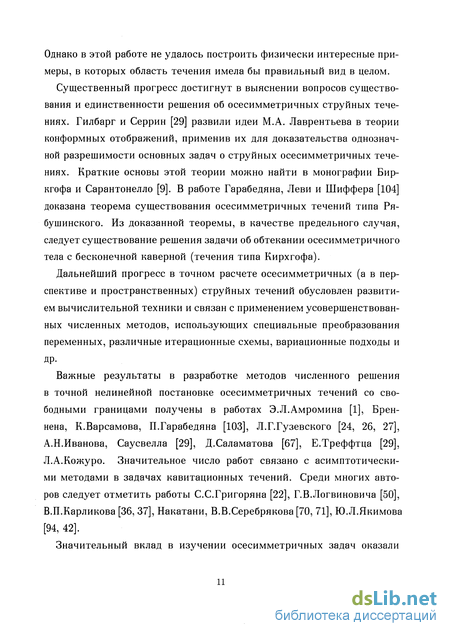 Однако в этой работе не удалось построить физически интересные примеры, в которых область течения имела бы правильный вид в целом.

Существенный прогресс достигнут в выяснении вопросов существования и единственности решения об осесимметричных струйных течениях. Гилбарг и Серрин [29] развили идеи М.А. Лаврентьева в теории конформных отображений, применив их для доказательства однозначной разрешимости основных задач о струйных осесимметричных течениях. Краткие основы этой теории можно найти в монографии Биркгофа и Сарантонелло [9]. В работе Гарабедяна, Леви и Шиффера [104] доказана теорема существования осесимметричных течений типа Рябушинского. Из доказанной теоремы, в качестве предельного случая, следует существование решения задачи об обтекании осесимметричного тела с бесконечной каверной (течения типа Кирхгофа).

Дальнейший прогресс в точном расчете осесимметричных (а в перспективе и пространственных) струйных течений обусловлен развитием вычислительной техники и связан с применением усовершенствованных численных методов, использующих специальные преобразования переменных, различные итерационные схемы, вариационные подходы и др.

Важные результаты в разработке методов численного решения в точной нелинейной постановке осесимметричных течений со свободными границами получены в работах Э.Л.Амромина [1], Бреннена, К.Варсамова, П.Гарабедяна [103], Л.Г.Гузевского [24, 26, 27], А.Н.Иванова, Саусвелла [29], Д.Саламатова [67], Е.Треффтца [29], Л.А.Кожуро. Значительное число работ связано с асимптотическими методами в задачах кавитационных течений. Среди многих авторов следует отметить работы С.С.Григоряна [22], Г.В.Логвиновича [50], В.П.Карликова [36, 37], Накатани, В.В.Серебрякова [70, 71], Ю.Л.Якимова [94, 42].

Значительный вклад в изучении осесимметричных задач оказали

11

dsLib.net
библиотека диссертаций